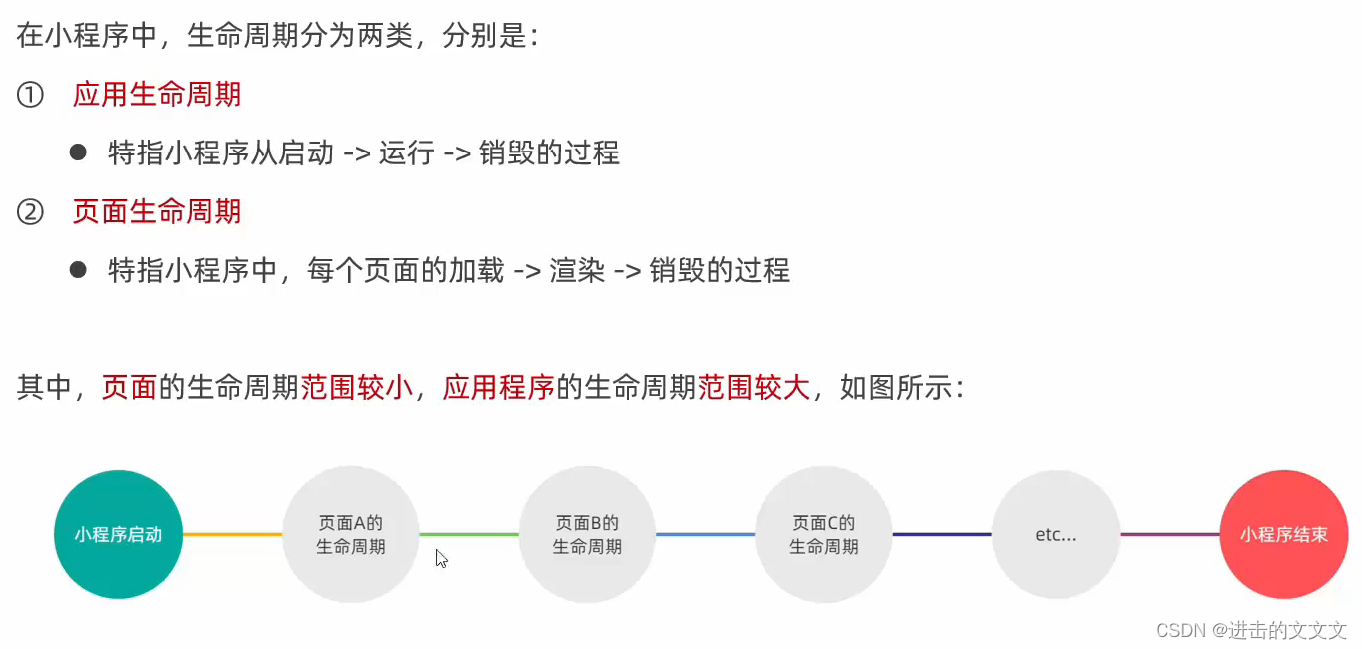 在小程序中，生命周期分为两类，分别是：

① 应用生命周期

• 特指小程序从启动 -> 运行 -> 销毁的过程

② 页面生命周期

• 特指小程序中，每个页面的加载 -> 渲染 -> 销毁的过程

其中，页面的生命周期范围较小，应用程序的生命周期范围较大，如图所示：

小程序启动

页面A的
生命周期

页面B的
生命周期

页面C的
生命周期

etc...

小程序结束

CSDN @进击的文文文